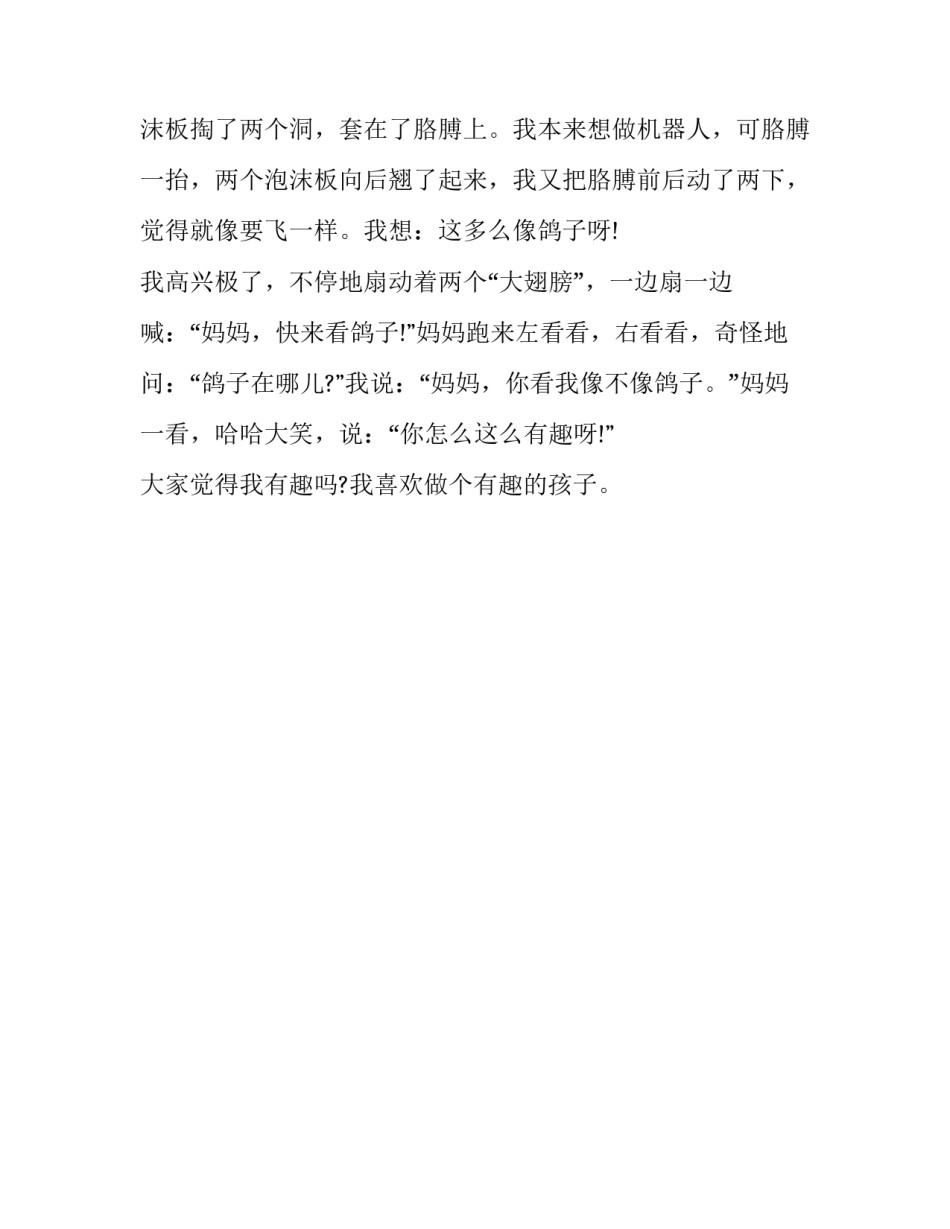 沫板掏了两个洞，套在了胳膊上。我本来想做机器人，可胳膊一抬，两个泡沫板向后翘了起来，我又把胳膊前后动了两下，觉得就像要飞一样。我想：这多么像鸽子呀!

我高兴极了，不停地扇动着两个“大翅膀”，一边扇一边喊：“妈妈，快来看鸽子!”妈妈跑来左看看，右看看，奇怪地问：“鸽子在哪儿?”我说：“妈妈，你看我像不像鸽子。”妈妈一看，哈哈大笑，说：“你怎么这么有趣呀!”

大家觉得我有趣吗?我喜欢做个有趣的孩子。